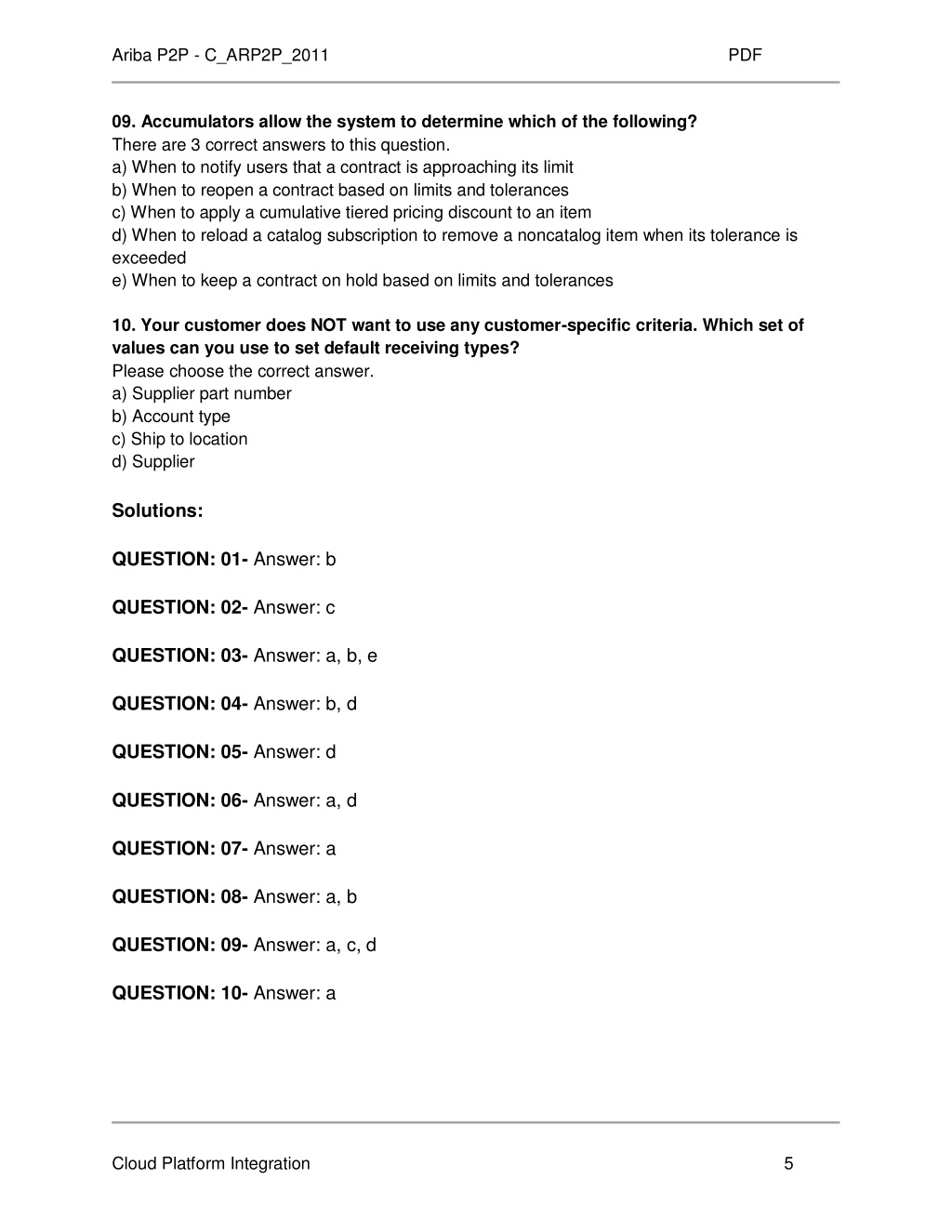 Ariba P2P - C_ARP2P_2011 PDF

09. Accumulators allow the system to determine which of the following?
There are 3 correct answers to this question.
a) When to notify users that a contract is approaching its limit
b) When to reopen a contract based on limits and tolerances
c) When to apply a cumulative tiered pricing discount to an item
d) When to reload a catalog subscription to remove a noncatalog item when its tolerance is exceeded
e) When to keep a contract on hold based on limits and tolerances

10. Your customer does NOT want to use any customer-specific criteria. Which set of values can you use to set default receiving types?
Please choose the correct answer.
a) Supplier part number
b) Account type
c) Ship to location
d) Supplier

Solutions:

QUESTION: 01- Answer: b

QUESTION: 02- Answer: c

QUESTION: 03- Answer: a, b, e

QUESTION: 04- Answer: b, d

QUESTION: 05- Answer: d

QUESTION: 06- Answer: a, d

QUESTION: 07- Answer: a

QUESTION: 08- Answer: a, b

QUESTION: 09- Answer: a, c, d

QUESTION: 10- Answer: a

Cloud Platform Integration 5